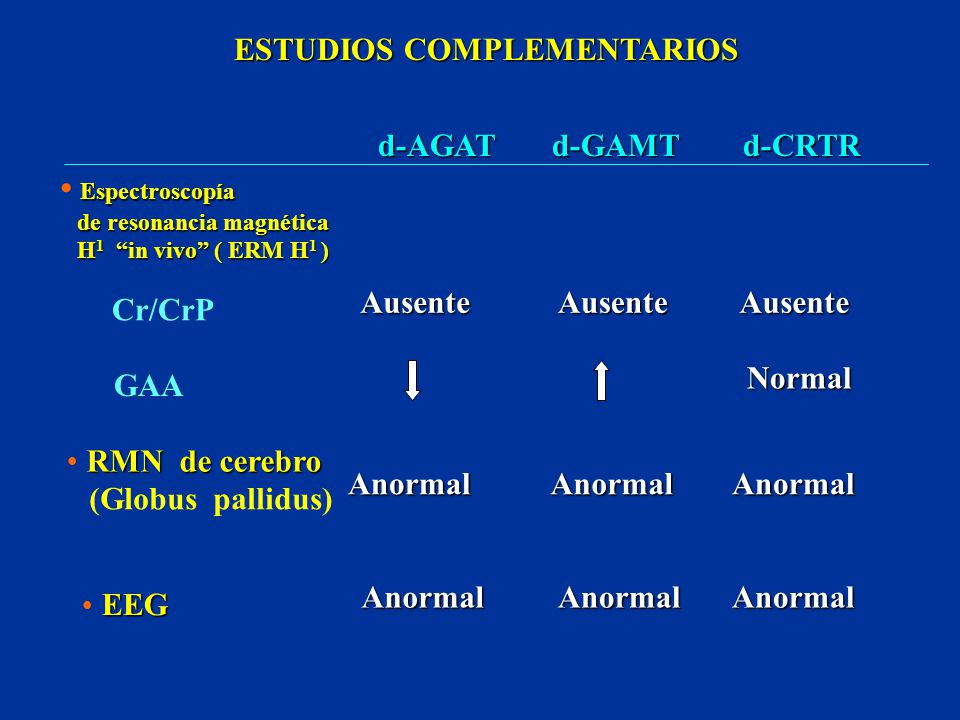 ESTUDIOS COMPLEMENTARIOS

| | d-AGAT | d-GAMT | d-CRTR |
|---|---|---|---|
| • Espectroscopía de resonancia magnética $H^1$ "in vivo" ( ERM $H^1$ ) | | | |
| Cr/CrP | Ausente | Ausente | Ausente |
| GAA | ↓ | ↑ | Normal |
| • RMN de cerebro (Globus pallidus) | Anormal | Anormal | Anormal |
| • EEG | Anormal | Anormal | Anormal |